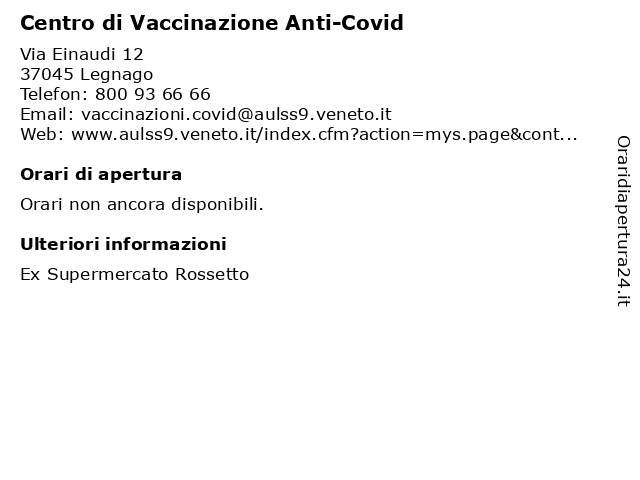 Centro di Vaccinazione Anti-Covid

Via Einaudi 12
37045 Legnago
Telefon: 800 93 66 66
Email: vaccinazioni.covid@aulss9.veneto.it
Web: www.aulss9.veneto.it/index.cfm?action=mys.page&cont...

Orari di apertura

Orari non ancora disponibili.

Ulteriori informazioni

Ex Supermercato Rossetto

Oraridiapertura24.it